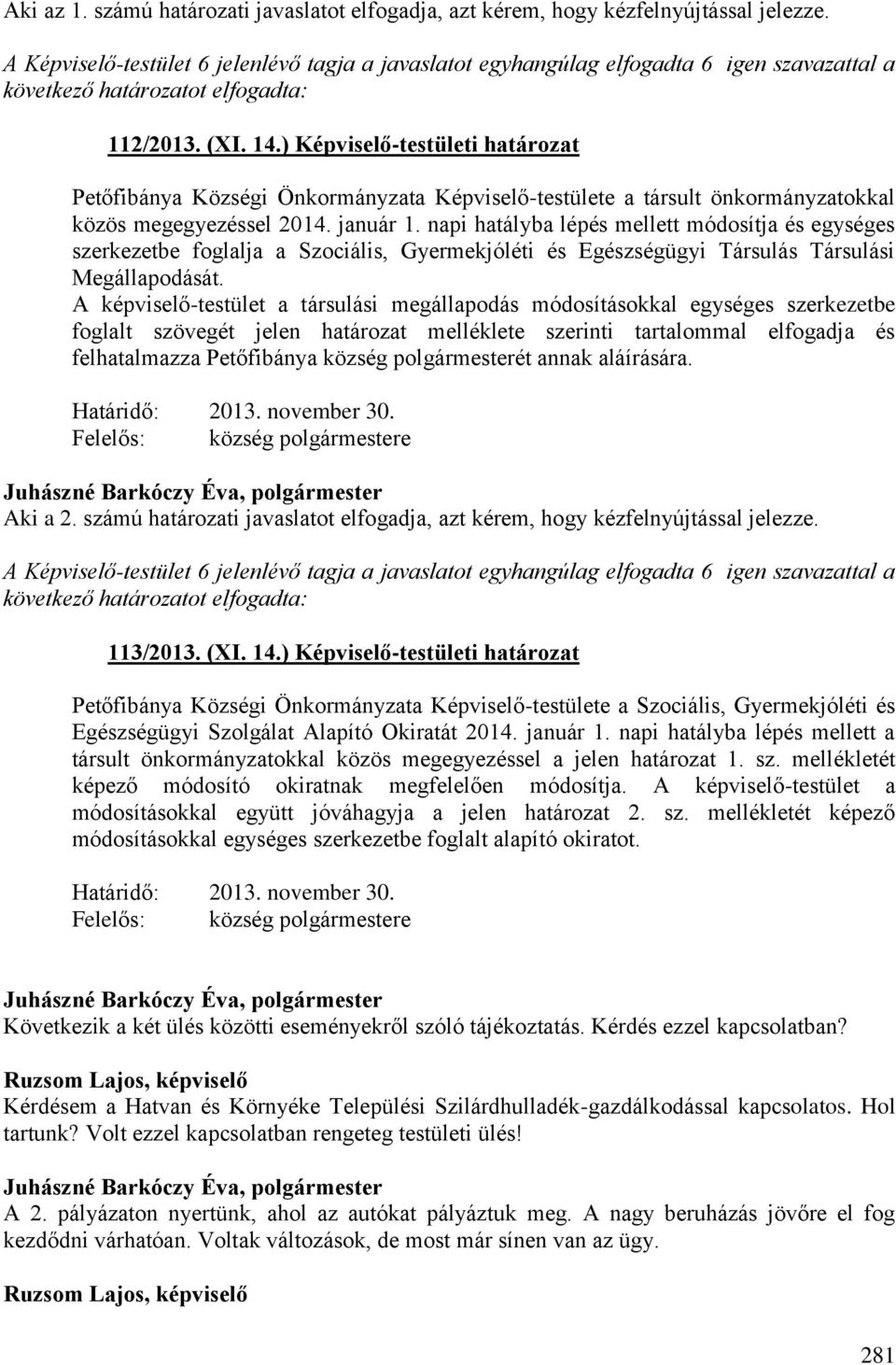 Aki az 1. számú határozati javaslatot elfogadja, azt kérem, hogy kézfelnyújtással jelezze.

A Képviselő-testület 6 jelenlévő tagja a javaslatot egyhangúlag elfogadta 6 igen szavazattal a következő határozatot elfogadta:

112/2013. (XI. 14.) Képviselő-testületi határozat

Petőfibánya Községi Önkormányzata Képviselő-testülete a társult önkormányzatokkal közös megegyezéssel 2014. január 1. napi hatályba lépés mellett módosítja és egységes szerkezetbe foglalja a Szociális, Gyermekjóléti és Egészségügyi Társulás Társulási Megállapodását.
A képviselő-testület a társulási megállapodás módosításokkal egységes szerkezetbe foglalt szövegét jelen határozat melléklete szerinti tartalommal elfogadja és felhatalmazza Petőfibánya község polgármesterét annak aláírására.

Határidő: 2013. november 30.
Felelős: község polgármestere

Juhászné Barkóczy Éva, polgármester
Aki a 2. számú határozati javaslatot elfogadja, azt kérem, hogy kézfelnyújtással jelezze.

A Képviselő-testület 6 jelenlévő tagja a javaslatot egyhangúlag elfogadta 6 igen szavazattal a következő határozatot elfogadta:

113/2013. (XI. 14.) Képviselő-testületi határozat

Petőfibánya Községi Önkormányzata Képviselő-testülete a Szociális, Gyermekjóléti és Egészségügyi Szolgálat Alapító Okiratát 2014. január 1. napi hatályba lépés mellett a társult önkormányzatokkal közös megegyezéssel a jelen határozat 1. sz. mellékletét képező módosító okiratnak megfelelően módosítja. A képviselő-testület a módosításokkal együtt jóváhagyja a jelen határozat 2. sz. mellékletét képező módosításokkal egységes szerkezetbe foglalt alapító okiratot.

Határidő: 2013. november 30.
Felelős: község polgármestere

Juhászné Barkóczy Éva, polgármester
Következik a két ülés közötti eseményekről szóló tájékoztatás. Kérdés ezzel kapcsolatban?

Ruzsom Lajos, képviselő
Kérdésem a Hatvan és Környéke Települési Szilárdhulladék-gazdálkodással kapcsolatos. Hol tartunk? Volt ezzel kapcsolatban rengeteg testületi ülés!

Juhászné Barkóczy Éva, polgármester
A 2. pályázaton nyertünk, ahol az autókat pályáztuk meg. A nagy beruházás jövőre el fog kezdődni várhatóan. Voltak változások, de most már sínen van az ügy.

Ruzsom Lajos, képviselő

281